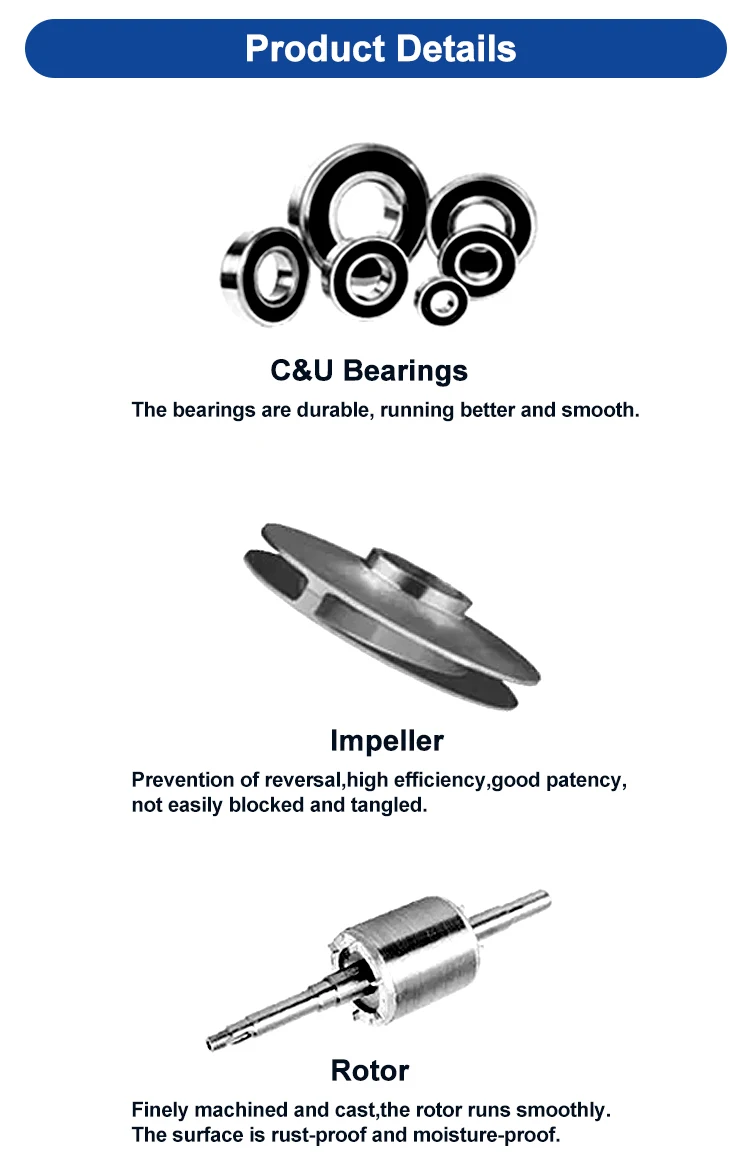 Product Details

C&U Bearings

The bearings are durable, running better and smooth.

Impeller

Prevention of reversal,high efficiency,good patency, not easily blocked and tangled.

Rotor

Finely machined and cast,the rotor runs smoothly.
The surface is rust-proof and moisture-proof.